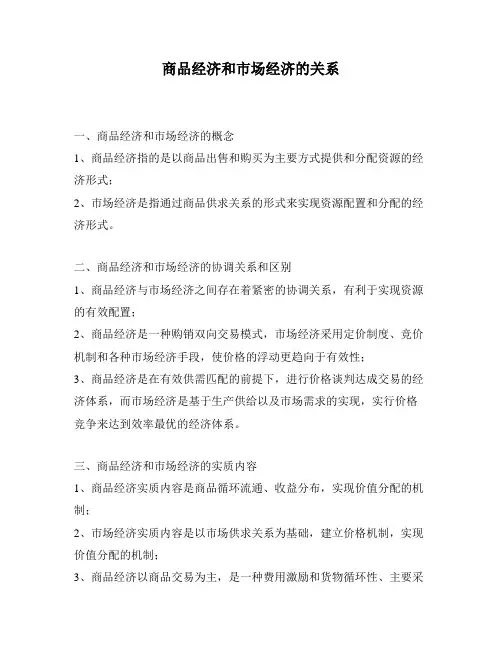 商品经济和市场经济的关系

一、商品经济和市场经济的概念

1、商品经济指的是以商品出售和购买为主要方式提供和分配资源的经济形式；

2、市场经济是指通过商品供求关系的形式来实现资源配置和分配的经济形式。

二、商品经济和市场经济的协调关系和区别

1、商品经济与市场经济之间存在着紧密的协调关系，有利于实现资源的有效配置；

2、商品经济是一种购销双向交易模式，市场经济采用定价制度、竞价机制和各种市场经济手段，使价格的浮动更趋向于有效性；

3、商品经济是在有效供需匹配的前提下，进行价格谈判达成交易的经济体系，而市场经济是基于生产供给以及市场需求的实现，实行价格竞争来达到效率最优的经济体系。

三、商品经济和市场经济的实质内容

1、商品经济实质内容是商品循环流通、收益分布，实现价值分配的机制；

2、市场经济实质内容是以市场供求关系为基础，建立价格机制，实现价值分配的机制；

3、商品经济以商品交易为主，是一种费用激励和货物循环性、主要采